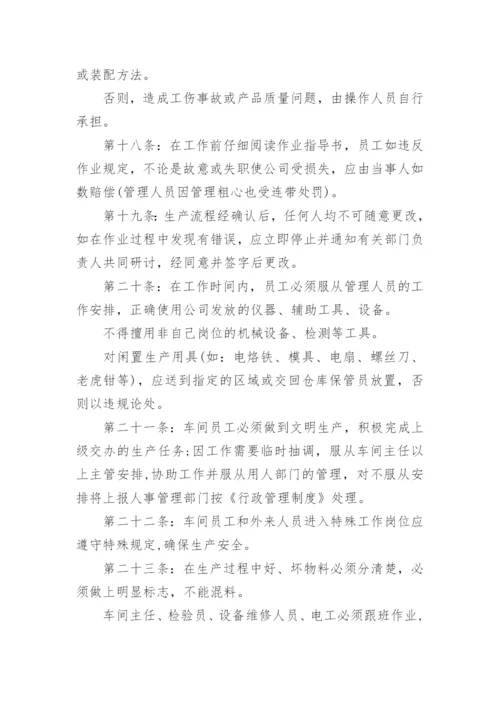 或装配方法。

否则，造成工伤事故或产品质量问题，由操作人员自行承担。

第十八条：在工作前仔细阅读作业指导书，员工如违反作业规定，不论是故意或失职使公司受损失，应由当事人如数赔偿(管理人员因管理粗心也受连带处罚)。

第十九条：生产流程经确认后，任何人均不可随意更改，如在作业过程中发现有错误，应立即停止并通知有关部门负责人共同研讨，经同意并签字后更改。

第二十条：在工作时间内，员工必须服从管理人员的工作安排，正确使用公司发放的仪器、辅助工具、设备。

不得擅用非自己岗位的机械设备、检测等工具。

对闲置生产用具(如：电烙铁、模具、电扇、螺丝刀、老虎钳等)，应送到指定的区域或交回仓库保管员放置，否则以违规论处。

第二十一条：车间员工必须做到文明生产，积极完成上级交办的生产任务;因工作需要临时抽调，服从车间主任以上主管安排,协助工作并服从用人部门的管理，对不服从安排将上报人事管理部门按《行政管理制度》处理。

第二十二条：车间员工和外来人员进入特殊工作岗位应遵守特殊规定,确保生产安全。

第二十三条：在生产过程中好、坏物料必须分清楚，必须做上明显标志，不能混料。

车间主任、检验员、设备维修人员、电工必须跟班作业，